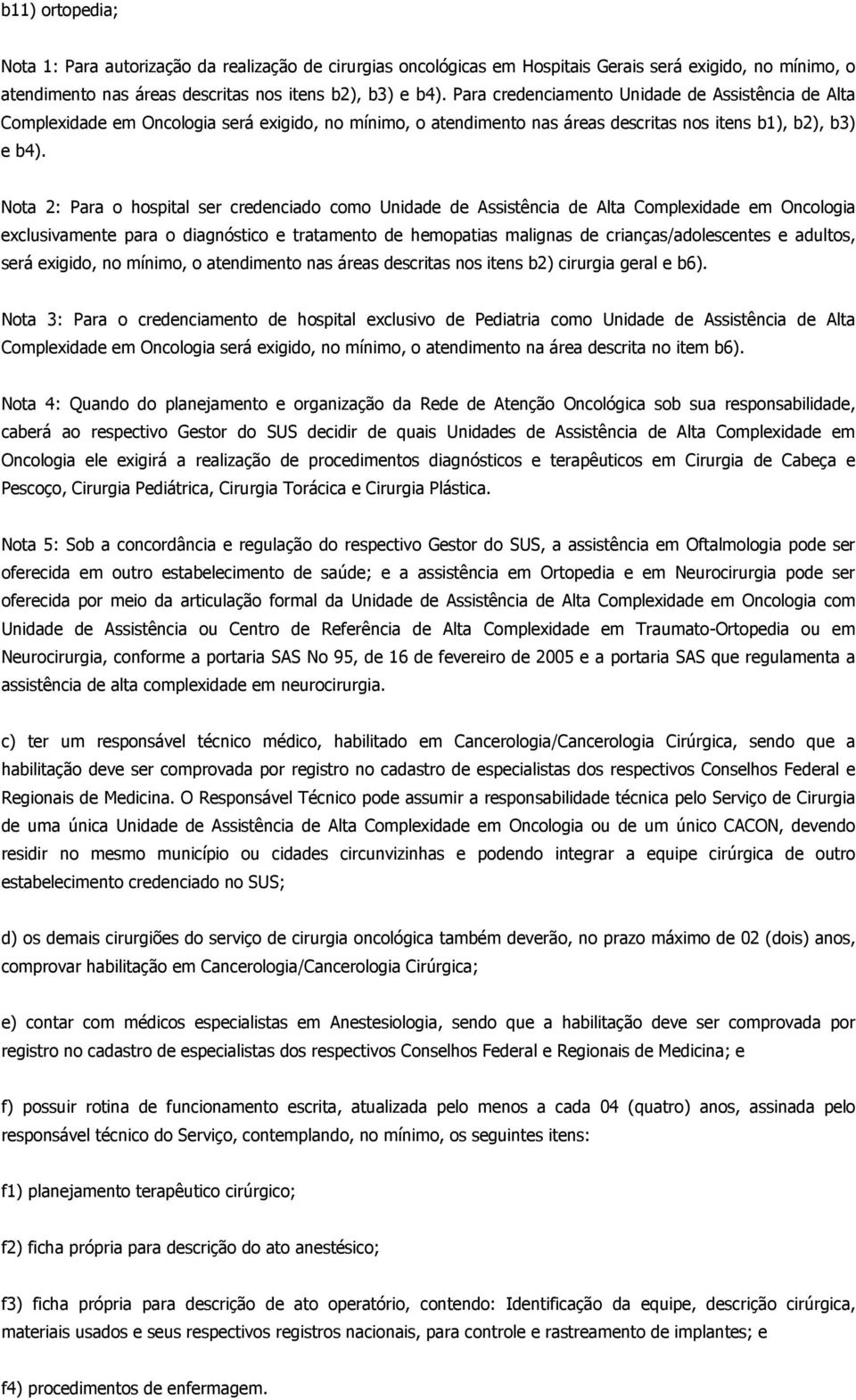 b11) ortopedia;

Nota 1: Para autorização da realização de cirurgias oncológicas em Hospitais Gerais será exigido, no mínimo, o atendimento nas áreas descritas nos itens b2), b3) e b4). Para credenciamento Unidade de Assistência de Alta Complexidade em Oncologia será exigido, no mínimo, o atendimento nas áreas descritas nos itens b1), b2), b3) e b4).

Nota 2: Para o hospital ser credenciado como Unidade de Assistência de Alta Complexidade em Oncologia exclusivamente para o diagnóstico e tratamento de hemopatias malignas de crianças/adolescentes e adultos, será exigido, no mínimo, o atendimento nas áreas descritas nos itens b2) cirurgia geral e b6).

Nota 3: Para o credenciamento de hospital exclusivo de Pediatria como Unidade de Assistência de Alta Complexidade em Oncologia será exigido, no mínimo, o atendimento na área descrita no item b6).

Nota 4: Quando do planejamento e organização da Rede de Atenção Oncológica sob sua responsabilidade, caberá ao respectivo Gestor do SUS decidir de quais Unidades de Assistência de Alta Complexidade em Oncologia ele exigirá a realização de procedimentos diagnósticos e terapêuticos em Cirurgia de Cabeça e Pescoço, Cirurgia Pediátrica, Cirurgia Torácica e Cirurgia Plástica.

Nota 5: Sob a concordância e regulação do respectivo Gestor do SUS, a assistência em Oftalmologia pode ser oferecida em outro estabelecimento de saúde; e a assistência em Ortopedia e em Neurocirurgia pode ser oferecida por meio da articulação formal da Unidade de Assistência de Alta Complexidade em Oncologia com Unidade de Assistência ou Centro de Referência de Alta Complexidade em Traumato-Ortopedia ou em Neurocirurgia, conforme a portaria SAS No 95, de 16 de fevereiro de 2005 e a portaria SAS que regulamenta a assistência de alta complexidade em neurocirurgia.

c) ter um responsável técnico médico, habilitado em Cancerologia/Cancerologia Cirúrgica, sendo que a habilitação deve ser comprovada por registro no cadastro de especialistas dos respectivos Conselhos Federal e Regionais de Medicina. O Responsável Técnico pode assumir a responsabilidade técnica pelo Serviço de Cirurgia de uma única Unidade de Assistência de Alta Complexidade em Oncologia ou de um único CACON, devendo residir no mesmo município ou cidades circunvizinhas e podendo integrar a equipe cirúrgica de outro estabelecimento credenciado no SUS;

d) os demais cirurgiões do serviço de cirurgia oncológica também deverão, no prazo máximo de 02 (dois) anos, comprovar habilitação em Cancerologia/Cancerologia Cirúrgica;

e) contar com médicos especialistas em Anestesiologia, sendo que a habilitação deve ser comprovada por registro no cadastro de especialistas dos respectivos Conselhos Federal e Regionais de Medicina; e

f) possuir rotina de funcionamento escrita, atualizada pelo menos a cada 04 (quatro) anos, assinada pelo responsável técnico do Serviço, contemplando, no mínimo, os seguintes itens:

f1) planejamento terapêutico cirúrgico;

f2) ficha própria para descrição do ato anestésico;

f3) ficha própria para descrição de ato operatório, contendo: Identificação da equipe, descrição cirúrgica, materiais usados e seus respectivos registros nacionais, para controle e rastreamento de implantes; e

f4) procedimentos de enfermagem.